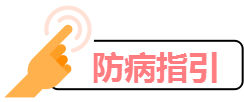 防病指引